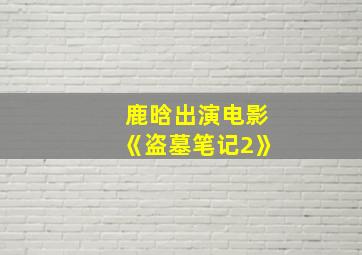 鹿晗出演电影
《盗墓笔记2》